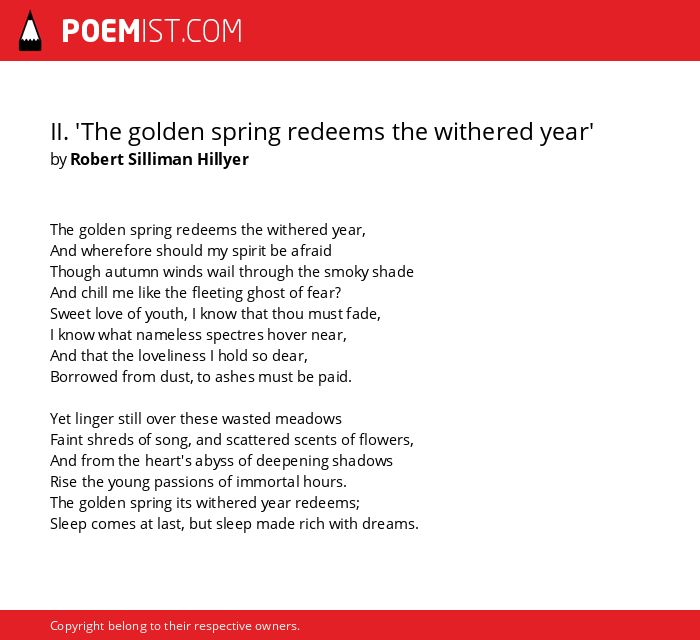 POEMIST.COM

II. 'The golden spring redeems the withered year'
by Robert Silliman Hillyer

The golden spring redeems the withered year,
And wherefore should my spirit be afraid
Though autumn winds wail through the smoky shade
And chill me like the fleeting ghost of fear?
Sweet love of youth, I know that thou must fade,
I know what nameless spectres hover near,
And that the loveliness I hold so dear,
Borrowed from dust, to ashes must be paid.

Yet linger still over these wasted meadows
Faint shreds of song, and scattered scents of flowers,
And from the heart's abyss of deepening shadows
Rise the young passions of immortal hours.
The golden spring its withered year redeems;
Sleep comes at last, but sleep made rich with dreams.

Copyright belong to their respective owners.